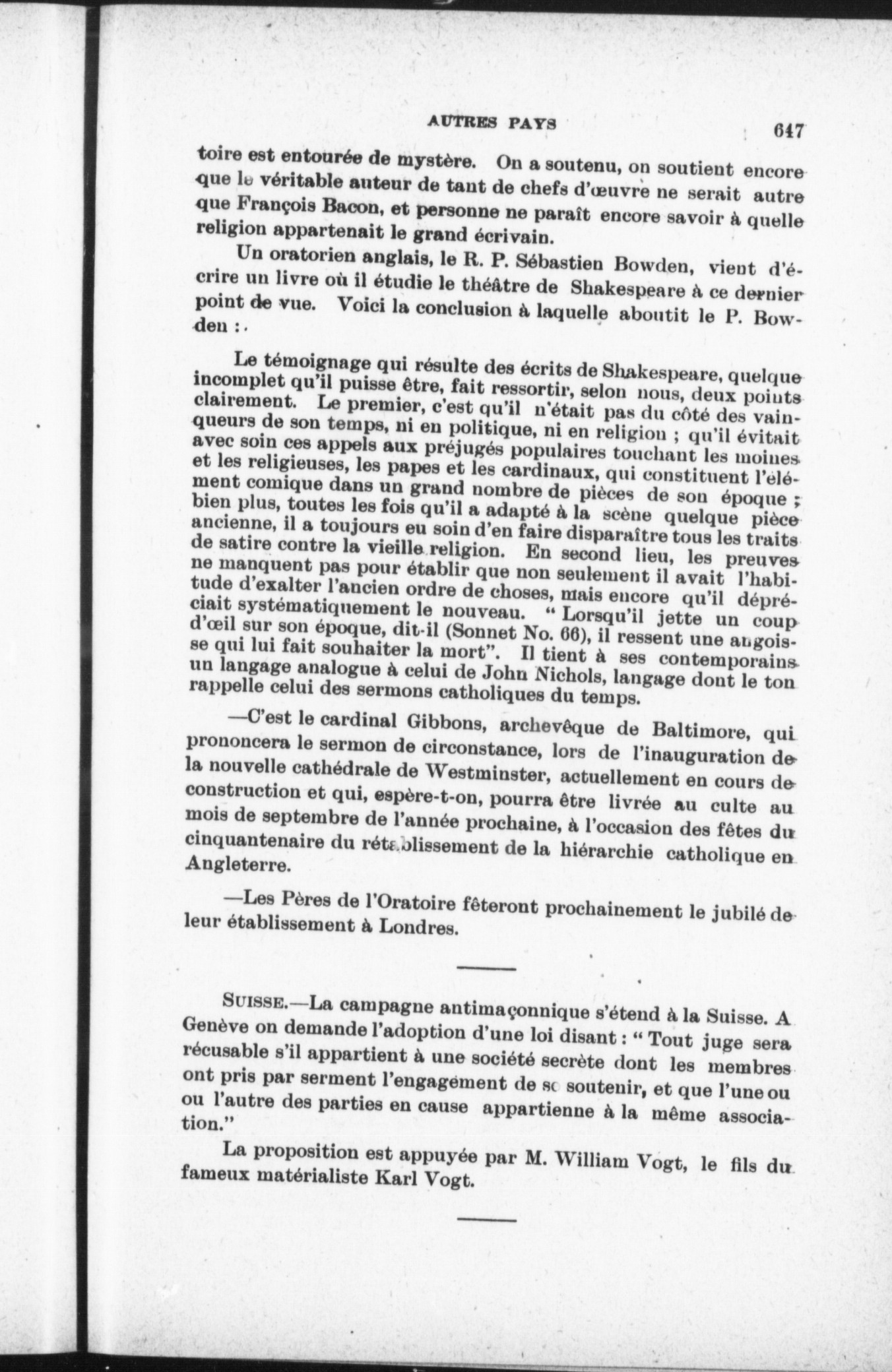 AUTRES PAYS 647

toire est entourée de mystère. On a soutenu, on soutient encore que le véritable auteur de tant de chefs d'œuvre ne serait autre que François Bacon, et personne ne paraît encore savoir à quelle religion appartenait le grand écrivain.

Un oratorien anglais, le R. P. Sébastien Bowden, vient d'écrire un livre où il étudie le théâtre de Shakespeare à ce dernier point de vue. Voici la conclusion à laquelle aboutit le P. Bowden :

Le témoignage qui résulte des écrits de Shakespeare, quelque incomplet qu'il puisse être, fait ressortir, selon nous, deux points clairement. Le premier, c'est qu'il n'était pas du côté des vainqueurs de son temps, ni en politique, ni en religion ; qu'il évitait avec soin ces appels aux préjugés populaires touchant les moines et les religieuses, les papes et les cardinaux, qui constituent l'élément comique dans un grand nombre de pièces de son époque ; bien plus, toutes les fois qu'il a adapté à la scène quelque pièce ancienne, il a toujours eu soin d'en faire disparaître tous les traits de satire contre la vieille religion. En second lieu, les preuves ne manquent pas pour établir que non seulement il avait l'habitude d'exalter l'ancien ordre de choses, mais encore qu'il dépréciait systématiquement le nouveau. " Lorsqu'il jette un coup d'œil sur son époque, dit-il (Sonnet No. 66), il ressent une angoisse qui lui fait souhaiter la mort". Il tient à ses contemporains un langage analogue à celui de John Nichols, langage dont le ton rappelle celui des sermons catholiques du temps.

—C'est le cardinal Gibbons, archevêque de Baltimore, qui prononcera le sermon de circonstance, lors de l'inauguration de la nouvelle cathédrale de Westminster, actuellement en cours de construction et qui, espère-t-on, pourra être livrée au culte au mois de septembre de l'année prochaine, à l'occasion des fêtes du cinquantenaire du rétablissement de la hiérarchie catholique en Angleterre.

—Les Pères de l'Oratoire fêteront prochainement le jubilé de leur établissement à Londres.

SUISSE.—La campagne antimaçonnique s'étend à la Suisse. A Genève on demande l'adoption d'une loi disant : " Tout juge sera récusable s'il appartient à une société secrète dont les membres ont pris par serment l'engagement de se soutenir, et que l'une ou ou l'autre des parties en cause appartienne à la même association."

La proposition est appuyée par M. William Vogt, le fils du fameux matérialiste Karl Vogt.